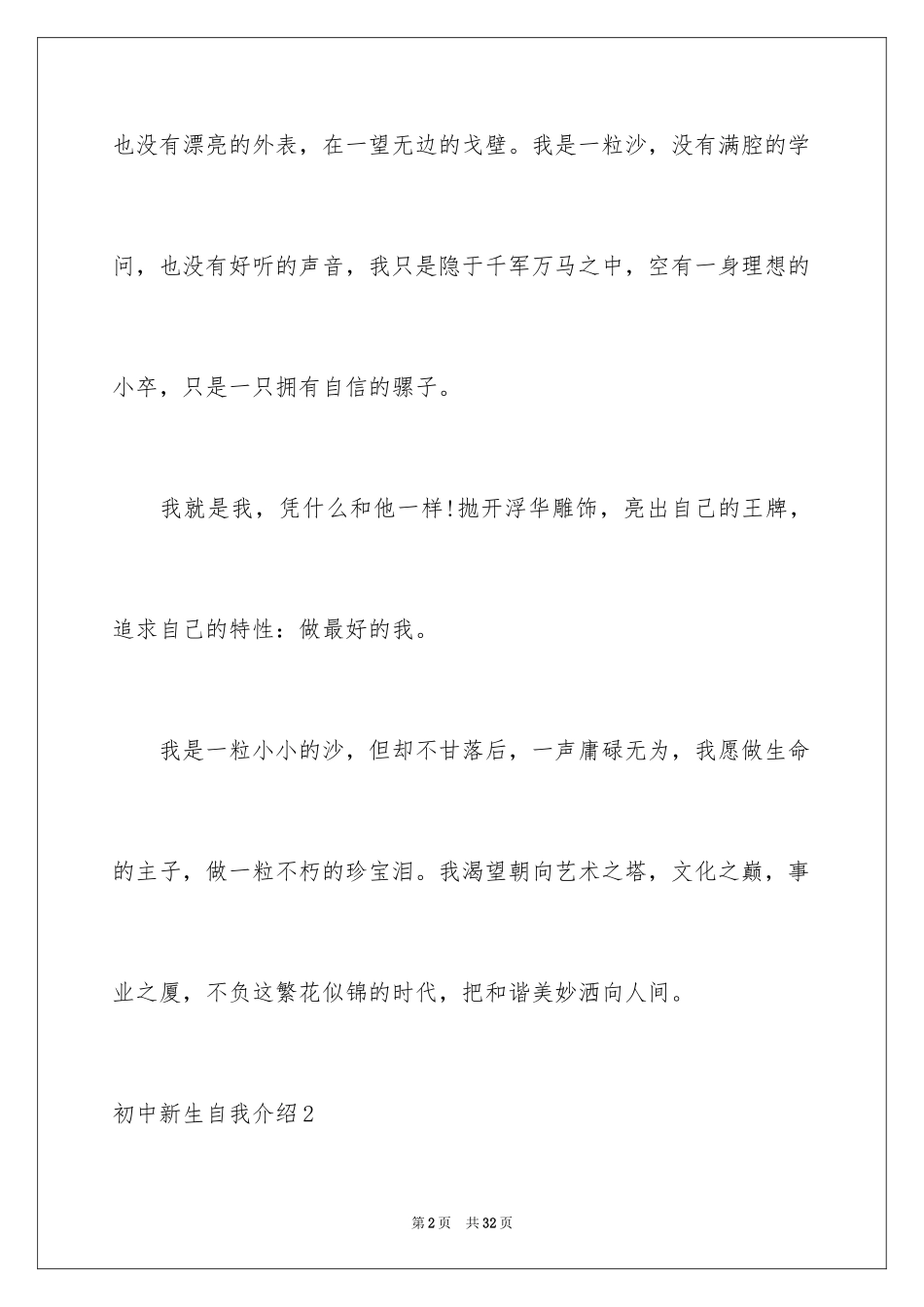 也没有漂亮的外表，在一望无边的戈壁。我是一粒沙，没有满腔的学问，也没有好听的声音，我只是隐于千军万马之中，空有一身理想的小卒，只是一只拥有自信的骡子。

我就是我，凭什么和他一样!抛开浮华雕饰，亮出自己的王牌，追求自己的特性：做最好的我。

我是一粒小小的沙，但却不甘落后，一声庸碌无为，我愿做生命的主子，做一粒不朽的珍宝泪。我渴望朝向艺术之塔，文化之巅，事业之厦，不负这繁花似锦的时代，把和谐美妙洒向人间。

初中新生自我介绍2

第2页 共32页